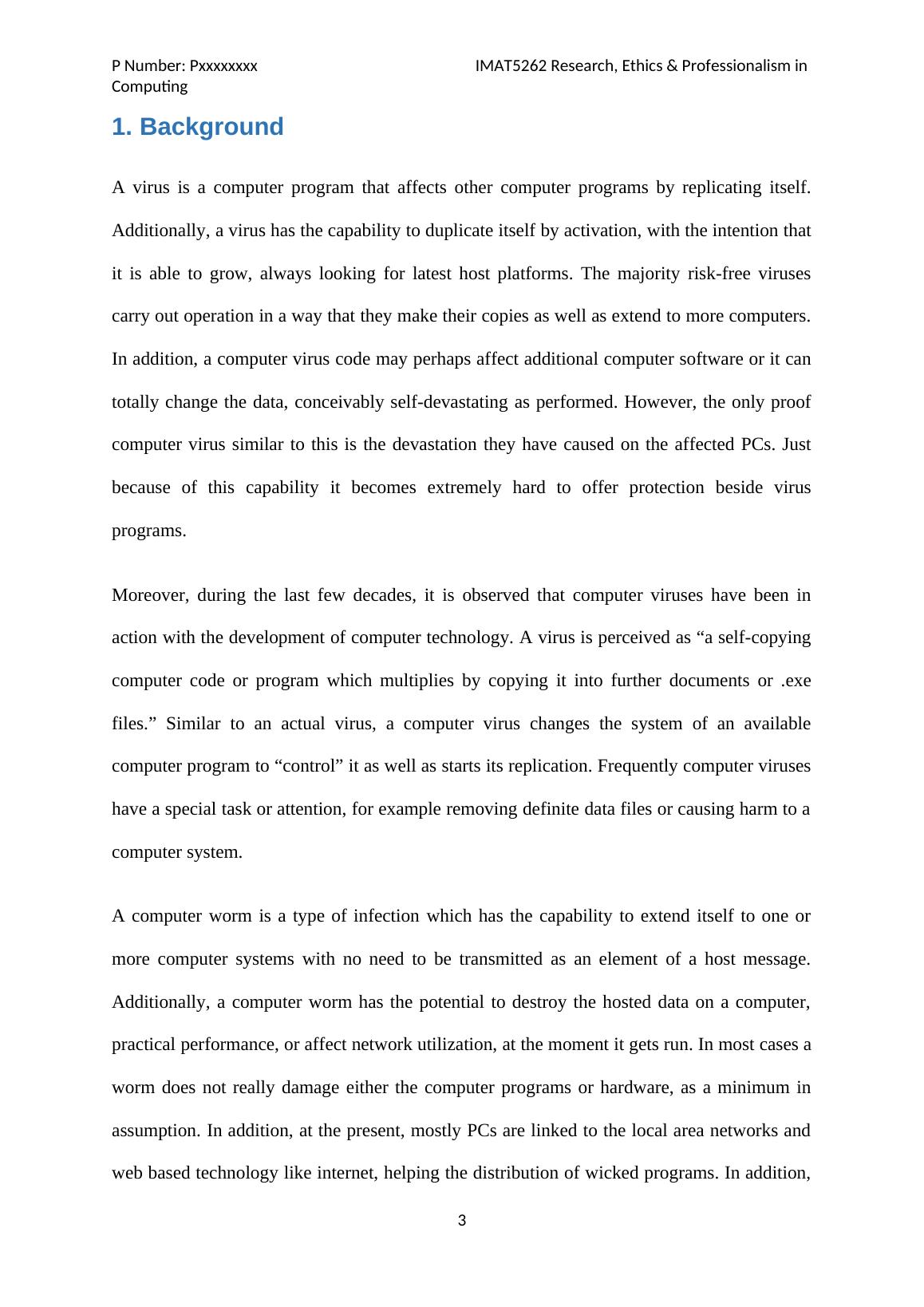 P Number: Pxxxxxxxx IMAT5262 Research, Ethics & Professionalism in Computing

1. Background

A virus is a computer program that affects other computer programs by replicating itself. Additionally, a virus has the capability to duplicate itself by activation, with the intention that it is able to grow, always looking for latest host platforms. The majority risk-free viruses carry out operation in a way that they make their copies as well as extend to more computers. In addition, a computer virus code may perhaps affect additional computer software or it can totally change the data, conceivably self-devastating as performed. However, the only proof computer virus similar to this is the devastation they have caused on the affected PCs. Just because of this capability it becomes extremely hard to offer protection beside virus programs.

Moreover, during the last few decades, it is observed that computer viruses have been in action with the development of computer technology. A virus is perceived as “a self-copying computer code or program which multiplies by copying it into further documents or .exe files.” Similar to an actual virus, a computer virus changes the system of an available computer program to “control” it as well as starts its replication. Frequently computer viruses have a special task or attention, for example removing definite data files or causing harm to a computer system.

A computer worm is a type of infection which has the capability to extend itself to one or more computer systems with no need to be transmitted as an element of a host message. Additionally, a computer worm has the potential to destroy the hosted data on a computer, practical performance, or affect network utilization, at the moment it gets run. In most cases a worm does not really damage either the computer programs or hardware, as a minimum in assumption. In addition, at the present, mostly PCs are linked to the local area networks and web based technology like internet, helping the distribution of wicked programs. In addition,

3